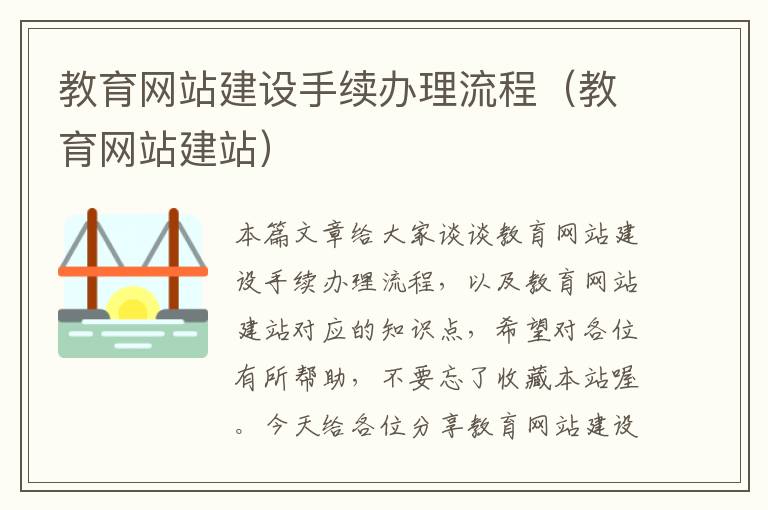 教育网站建设手续办理流程（教育网站建站）

本篇文章给大家谈谈教育网站建设手续办理流程，以及教育网站建站对应的知识点，希望对各位有所帮助，不要忘了收藏本站喔。今天给各位分享教育网站建设